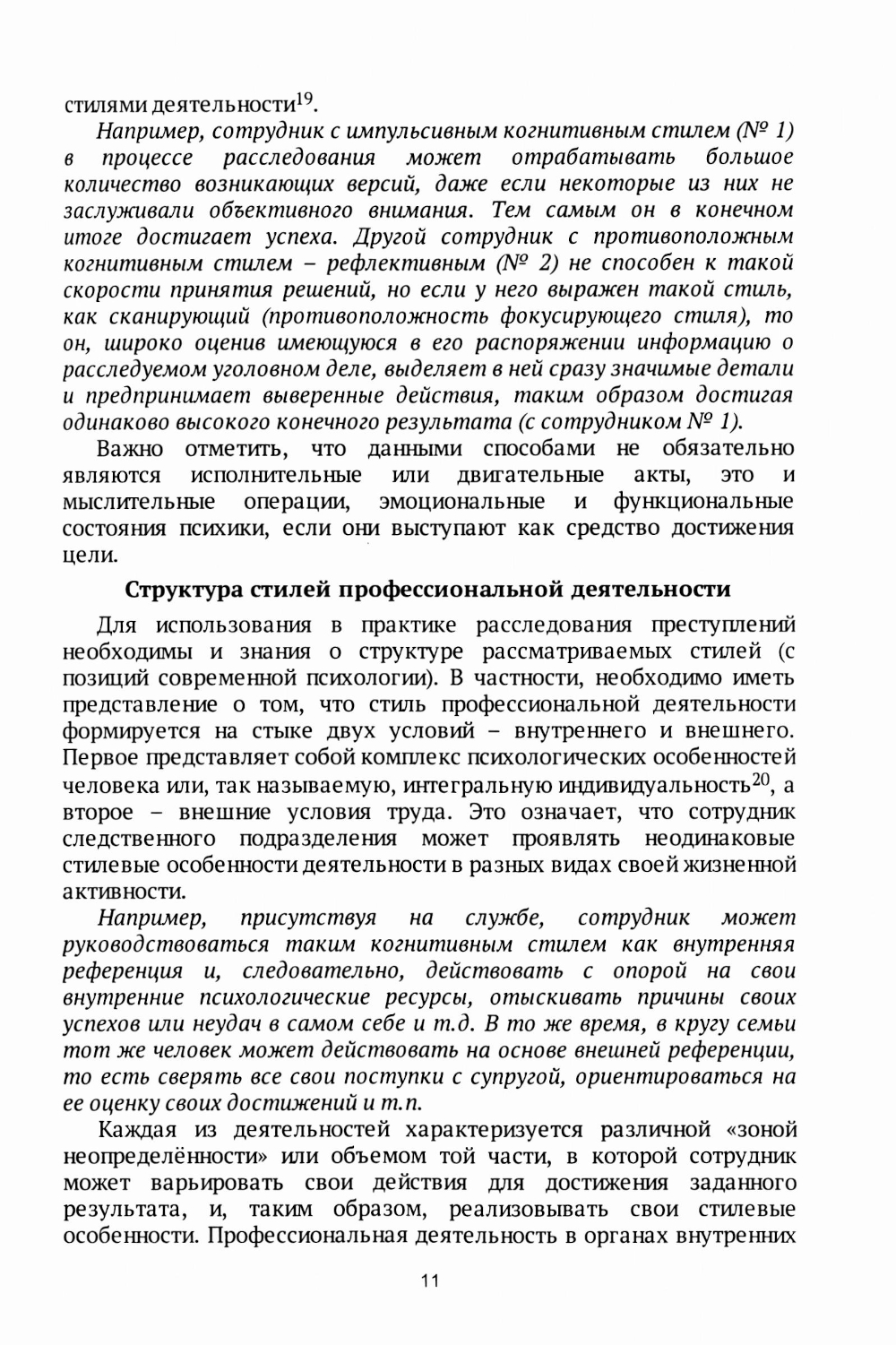 стилями деятельности$^{19}$.

Например, сотрудник с импульсивным когнитивным стилем (№ 1) в процессе расследования может отрабатывать большое количество возникающих версий, даже если некоторые из них не заслуживали объективного внимания. Тем самым он в конечном итоге достигает успеха. Другой сотрудник с противоположным когнитивным стилем – рефлективным (№ 2) не способен к такой скорости принятия решений, но если у него выражен такой стиль, как сканирующий (противоположность фокусирующего стиля), то он, широко оценив имеющуюся в его распоряжении информацию о расследуемом уголовном деле, выделяет в ней сразу значимые детали и предпринимает выверенные действия, таким образом достигая одинаково высокого конечного результата (с сотрудником № 1).

Важно отметить, что данными способами не обязательно являются исполнительные или двигательные акты, это и мыслительные операции, эмоциональные и функциональные состояния психики, если они выступают как средство достижения цели.

Структура стилей профессиональной деятельности

Для использования в практике расследования преступлений необходимы и знания о структуре рассматриваемых стилей (с позиций современной психологии). В частности, необходимо иметь представление о том, что стиль профессиональной деятельности формируется на стыке двух условий – внутреннего и внешнего. Первое представляет собой комплекс психологических особенностей человека или, так называемую, интегральную индивидуальность$^{20}$, а второе – внешние условия труда. Это означает, что сотрудник следственного подразделения может проявлять неодинаковые стилевые особенности деятельности в разных видах своей жизненной активности.

Например, присутствуя на службе, сотрудник может руководствоваться таким когнитивным стилем как внутренняя референция и, следовательно, действовать с опорой на свои внутренние психологические ресурсы, отыскивать причины своих успехов или неудач в самом себе и т.д. В то же время, в кругу семьи тот же человек может действовать на основе внешней референции, то есть сверять все свои поступки с супругой, ориентироваться на ее оценку своих достижений и т.п.

Каждая из деятельностей характеризуется различной «зоной неопределённости» или объемом той части, в которой сотрудник может варьировать свои действия для достижения заданного результата, и, таким образом, реализовывать свои стилевые особенности. Профессиональная деятельность в органах внутренних

11